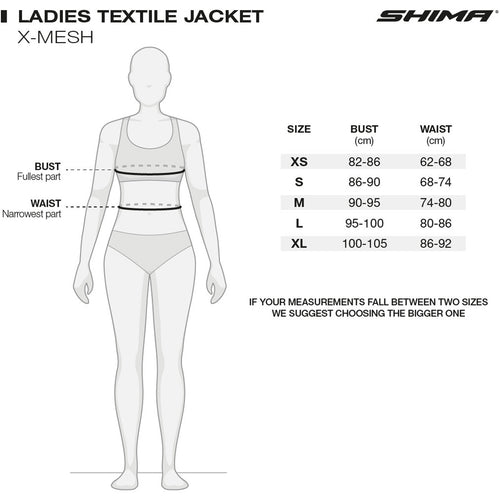 LADIES TEXTILE JACKET
X-MESH

SHIMA

BUST
Fullest part

WAIST
Narrowest part

| SIZE | BUST (cm) | WAIST (cm) |
|---|---|---|
| XS | 82-86 | 62-68 |
| S | 86-90 | 68-74 |
| M | 90-95 | 74-80 |
| L | 95-100 | 80-86 |
| XL | 100-105 | 86-92 |

IF YOUR MEASUREMENTS FALL BETWEEN TWO SIZES WE SUGGEST CHOOSING THE BIGGER ONE